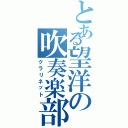 とある望洋の吹奏楽部

クラリネット